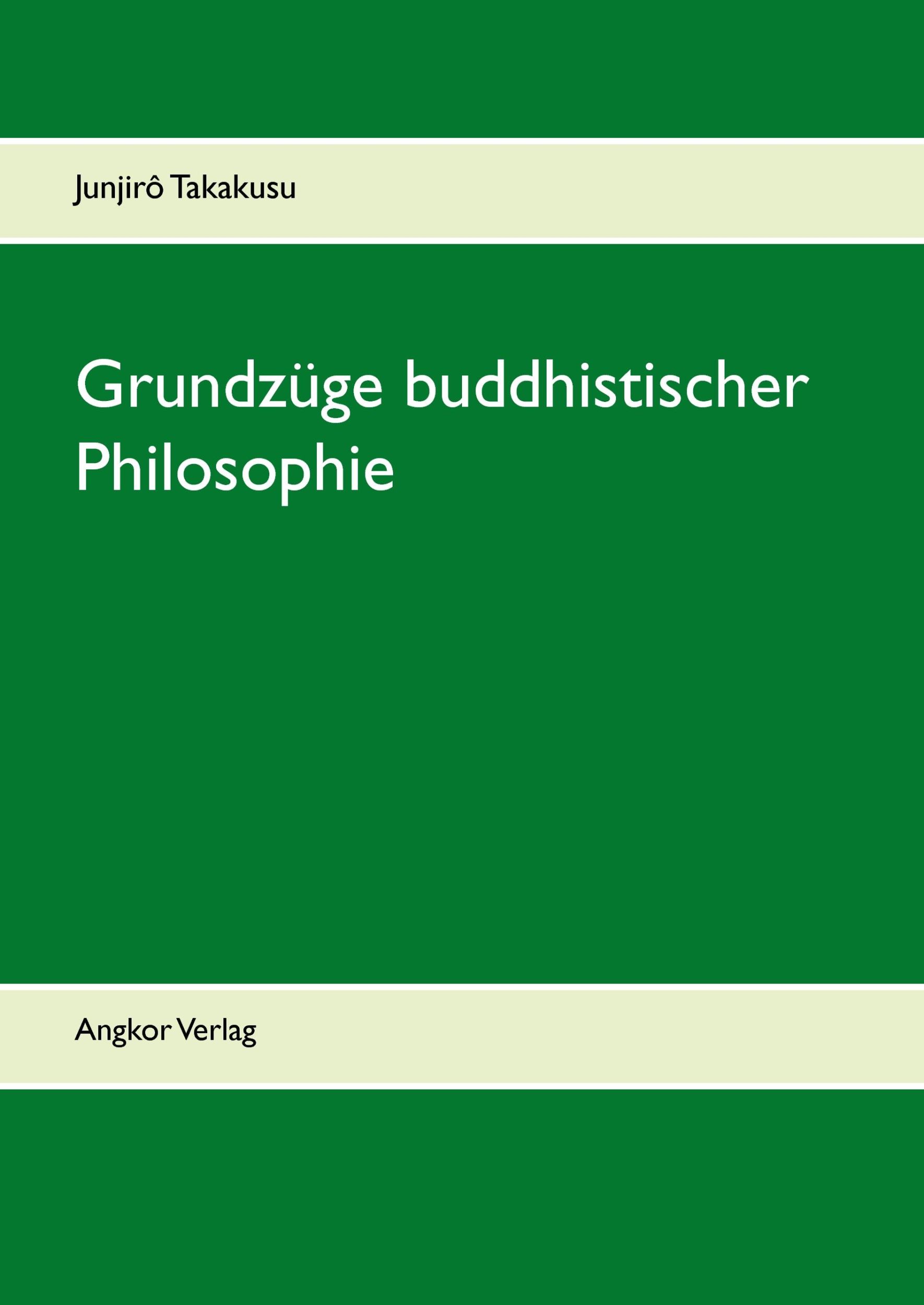 Junjirô Takakusu

Grundzüge buddhistischer Philosophie

Angkor Verlag